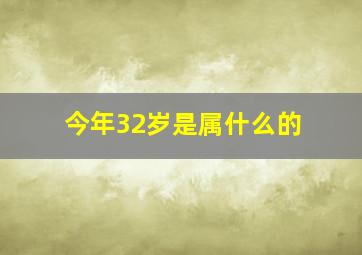 今年32岁是属什么的